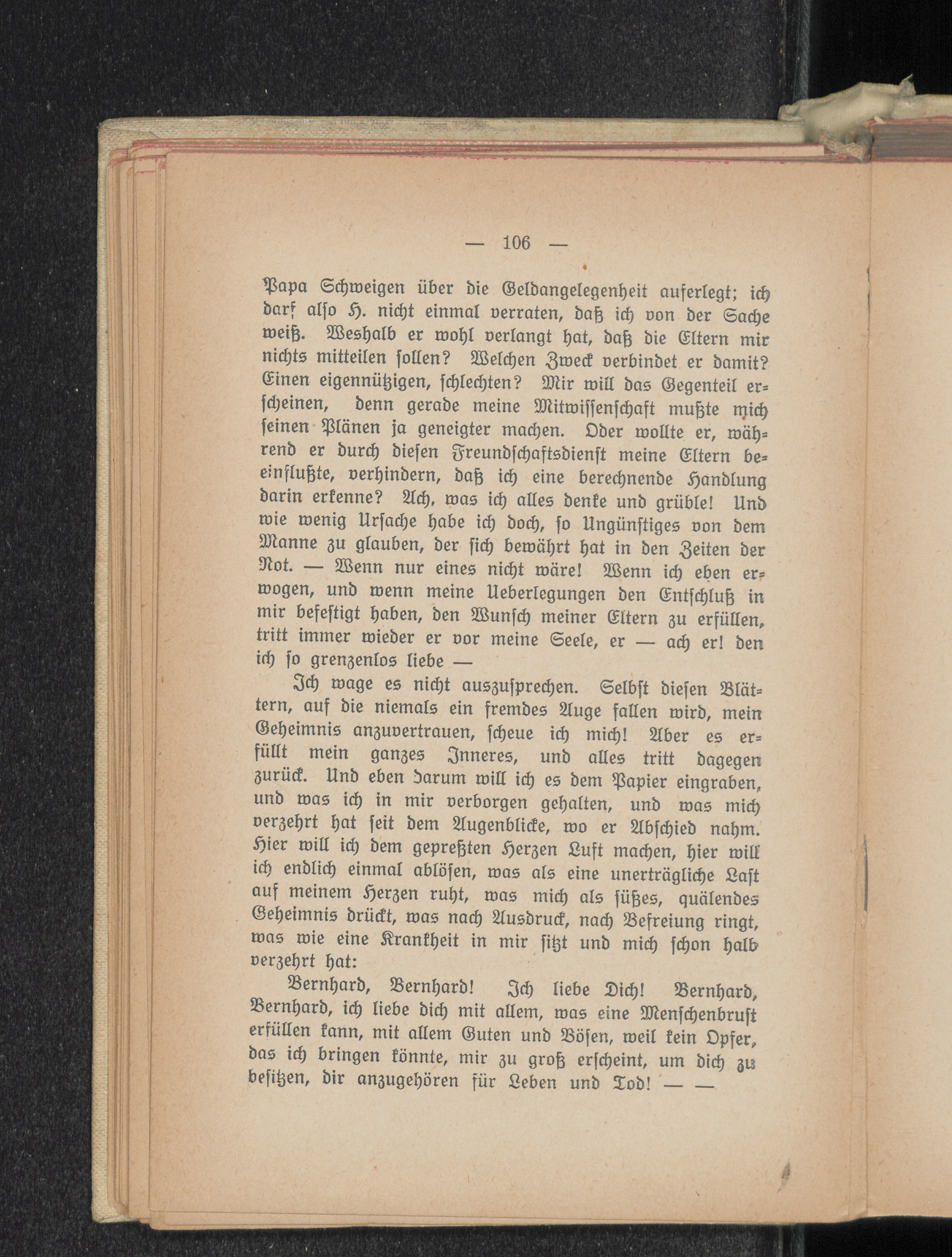 — 106 —

Papa Schweigen über die Geldangelegenheit auferlegt; ich darf also H. nicht einmal verraten, daß ich von der Sache weiß. Weshalb er wohl verlangt hat, daß die Eltern mir nichts mitteilen sollen? Welchen Zweck verbindet er damit? Einen eigennützigen, schlechten? Mir will das Gegenteil erscheinen, denn gerade meine Mitwissenschaft mußte mich seinen Plänen ja geneigter machen. Oder wollte er, während er durch diesen Freundschaftsdienst meine Eltern beeinflußte, verhindern, daß ich eine berechnende Handlung darin erkenne? Ach, was ich alles denke und grüble! Und wie wenig Ursache habe ich doch, so Ungünstiges von dem Manne zu glauben, der sich bewährt hat in den Zeiten der Not. — Wenn nur eines nicht wäre! Wenn ich eben erwogen, und wenn meine Ueberlegungen den Entschluß in mir befestigt haben, den Wunsch meiner Eltern zu erfüllen, tritt immer wieder er vor meine Seele, er — ach er! den ich so grenzenlos liebe —

Ich wage es nicht auszusprechen. Selbst diesen Blättern, auf die niemals ein fremdes Auge fallen wird, mein Geheimnis anzuvertrauen, scheue ich mich! Aber es erfüllt mein ganzes Inneres, und alles tritt dagegen zurück. Und eben darum will ich es dem Papier eingraben, und was ich in mir verborgen gehalten, und was mich verzehrt hat seit dem Augenblicke, wo er Abschied nahm. Hier will ich dem gepreßten Herzen Luft machen, hier will ich endlich einmal ablösen, was als eine unerträgliche Last auf meinem Herzen ruht, was mich als süßes, quälendes Geheimnis drückt, was nach Ausdruck, nach Befreiung ringt, was wie eine Krankheit in mir sitzt und mich schon halb verzehrt hat:

Bernhard, Bernhard! Ich liebe Dich! Bernhard, Bernhard, ich liebe dich mit allem, was eine Menschenbrust erfüllen kann, mit allem Guten und Bösen, weil kein Opfer, das ich bringen könnte, mir zu groß erscheint, um dich zu besitzen, dir anzugehören für Leben und Tod! — —